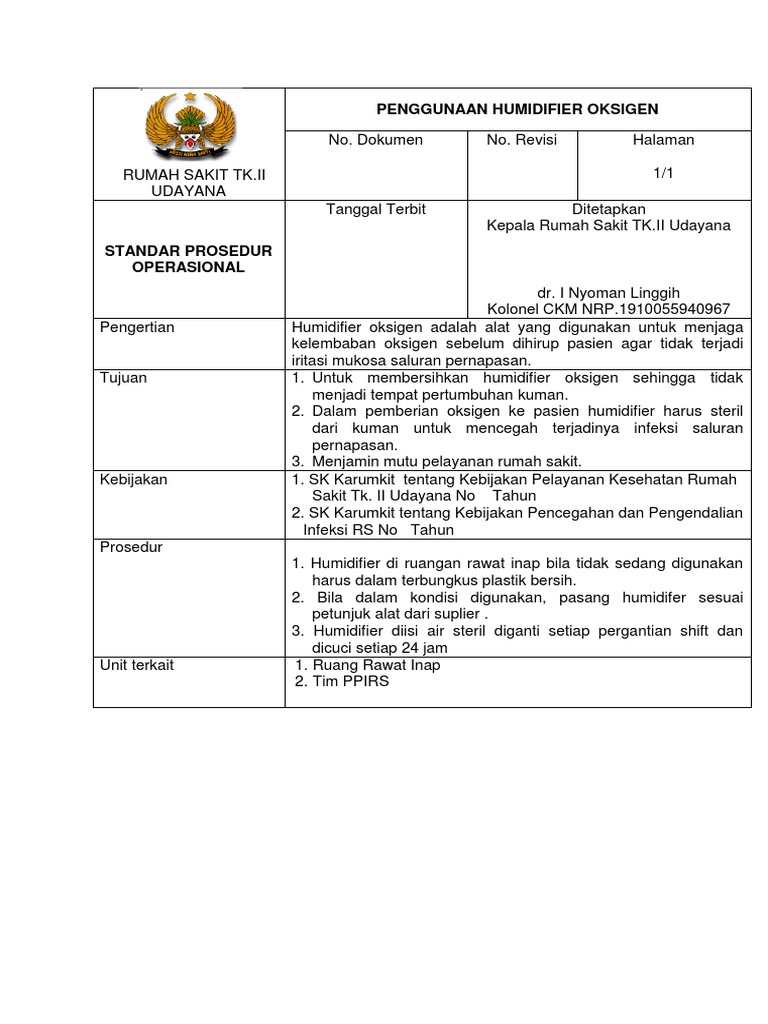 | RUMAH SAKIT TK.II UDAYANA | PENGGUNAAN HUMIDIFIER OKSIGEN | | |
|---|---|---|---|
| | No. Dokumen | No. Revisi | Halaman 1/1 |
| STANDAR PROSEDUR OPERASIONAL | Tanggal Terbit | Ditetapkan Kepala Rumah Sakit TK.II Udayana dr. I Nyoman Linggih Kolonel CKM NRP.1910055940967 | |
| Pengertian | Humidifier oksigen adalah alat yang digunakan untuk menjaga kelembaban oksigen sebelum dihirup pasien agar tidak terjadi iritasi mukosa saluran pernapasan. | | |
| Tujuan | 1. Untuk membersihkan humidifier oksigen sehingga tidak menjadi tempat pertumbuhan kuman. 2. Dalam pemberian oksigen ke pasien humidifier harus steril dari kuman untuk mencegah terjadinya infeksi saluran pernapasan. 3. Menjamin mutu pelayanan rumah sakit. | | |
| Kebijakan | 1. SK Karumkit tentang Kebijakan Pelayanan Kesehatan Rumah Sakit Tk. II Udayana No Tahun 2. SK Karumkit tentang Kebijakan Pencegahan dan Pengendalian Infeksi RS No Tahun | | |
| Prosedur | 1. Humidifier di ruangan rawat inap bila tidak sedang digunakan harus dalam terbungkus plastik bersih. 2. Bila dalam kondisi digunakan, pasang humidifer sesuai petunjuk alat dari suplier . 3. Humidifier diisi air steril diganti setiap pergantian shift dan dicuci setiap 24 jam | | |
| Unit terkait | 1. Ruang Rawat Inap 2. Tim PPIRS | | |